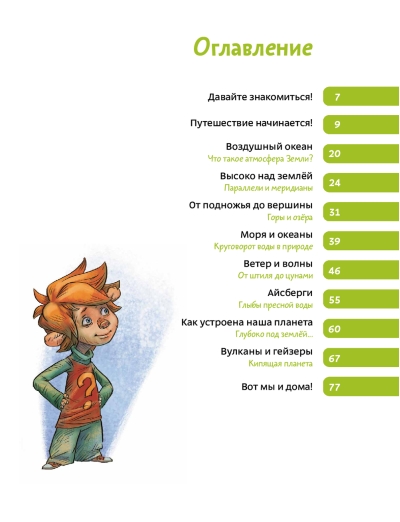 Оглавление

Давайте знакомиться! 7

Путешествие начинается! 9

Воздушный океан
Что такое атмосфера Земли? 20

Высоко над землёй
Параллели и меридианы 24

От подножья до вершины
Горы и озёра 31

Моря и океаны
Круговорот воды в природе 39

Ветер и волны
От штиля до цунами 46

Айсберги
Глыбы пресной воды 55

Как устроена наша планета
Глубоко под землёй... 60

Вулканы и гейзеры
Кипящая планета 67

Вот мы и дома! 77

?